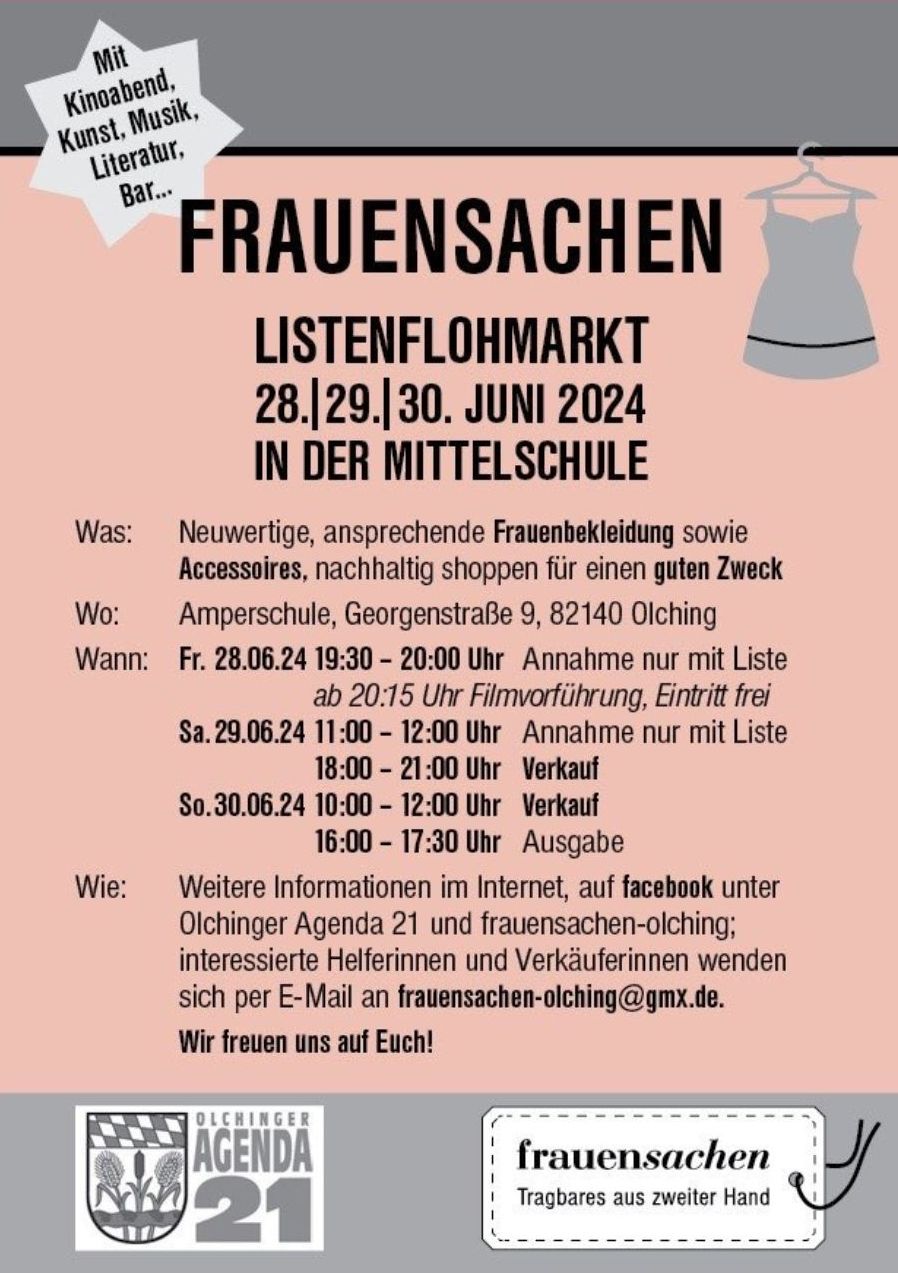 Mit Kinoabend, Kunst, Musik, Literatur, Bar...

FRAUENSACHEN

LISTENFLOHMARKT
28.|29.|30. JUNI 2024
IN DER MITTELSCHULE

Was: Neuwertige, ansprechende Frauenbekleidung sowie Accessoires, nachhaltig shoppen für einen guten Zweck

Wo: Amperschule, Georgenstraße 9, 82140 Olching

Wann: Fr. 28.06.24 19:30 – 20:00 Uhr Annahme nur mit Liste
ab 20:15 Uhr Filmvorführung, Eintritt frei
Sa. 29.06.24 11:00 – 12:00 Uhr Annahme nur mit Liste
18:00 – 21:00 Uhr Verkauf
So. 30.06.24 10:00 – 12:00 Uhr Verkauf
16:00 – 17:30 Uhr Ausgabe

Wie: Weitere Informationen im Internet, auf facebook unter Olchinger Agenda 21 und frauensachen-olching; interessierte Helferinnen und Verkäuferinnen wenden sich per E-Mail an frauensachen-olching@gmx.de.

Wir freuen uns auf Euch!

OLCHINGER AGENDA 21

frauensachen
Tragbares aus zweiter Hand